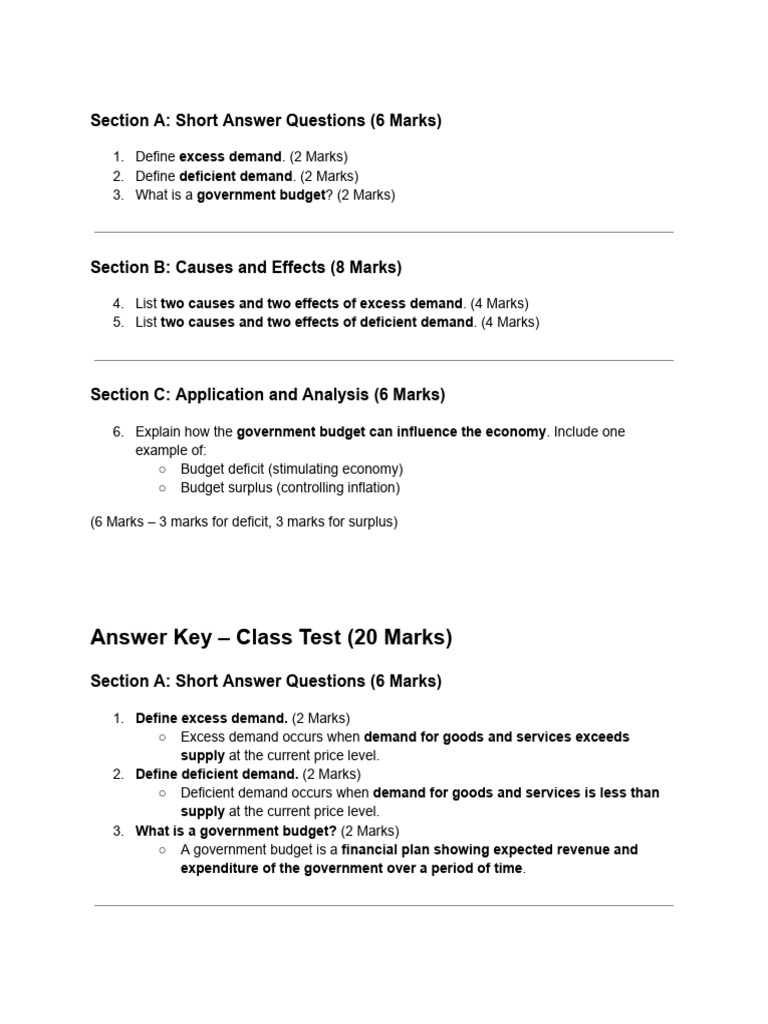 Section A: Short Answer Questions (6 Marks)

1. Define excess demand. (2 Marks)
2. Define deficient demand. (2 Marks)
3. What is a government budget? (2 Marks)

Section B: Causes and Effects (8 Marks)

4. List two causes and two effects of excess demand. (4 Marks)
5. List two causes and two effects of deficient demand. (4 Marks)

Section C: Application and Analysis (6 Marks)

6. Explain how the government budget can influence the economy. Include one example of:
   ○ Budget deficit (stimulating economy)
   ○ Budget surplus (controlling inflation)

(6 Marks – 3 marks for deficit, 3 marks for surplus)

Answer Key – Class Test (20 Marks)

Section A: Short Answer Questions (6 Marks)

1. Define excess demand. (2 Marks)
   ○ Excess demand occurs when demand for goods and services exceeds supply at the current price level.
2. Define deficient demand. (2 Marks)
   ○ Deficient demand occurs when demand for goods and services is less than supply at the current price level.
3. What is a government budget? (2 Marks)
   ○ A government budget is a financial plan showing expected revenue and expenditure of the government over a period of time.